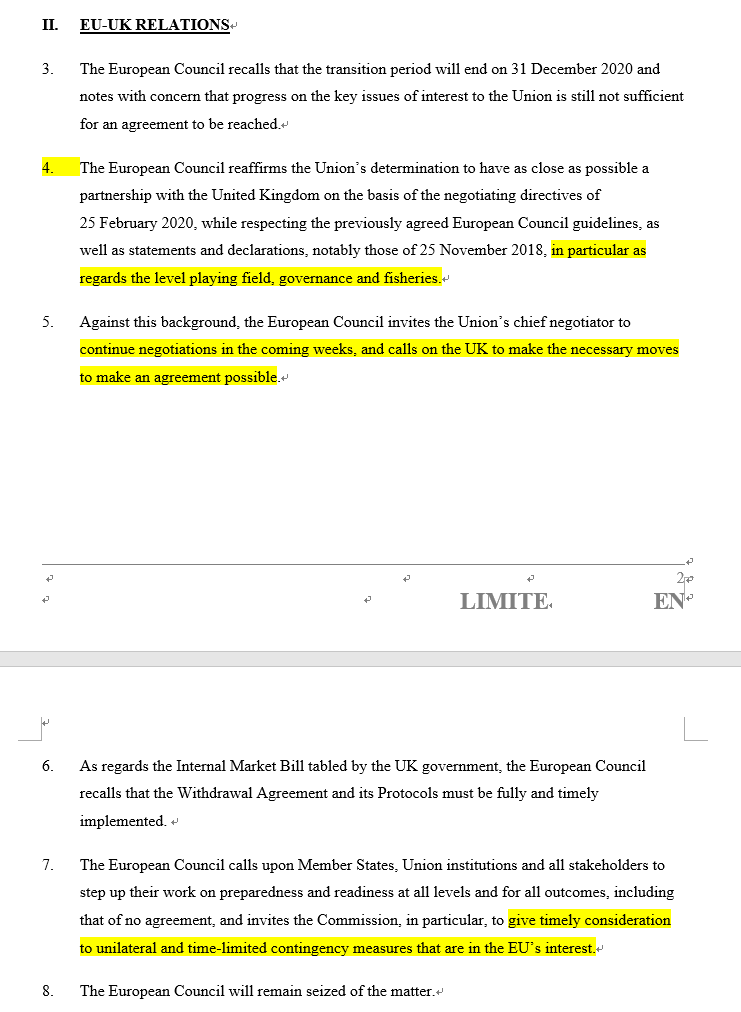 II. EU-UK RELATIONS

3. The European Council recalls that the transition period will end on 31 December 2020 and notes with concern that progress on the key issues of interest to the Union is still not sufficient for an agreement to be reached.

4. The European Council reaffirms the Union's determination to have as close as possible a partnership with the United Kingdom on the basis of the negotiating directives of 25 February 2020, while respecting the previously agreed European Council guidelines, as well as statements and declarations, notably those of 25 November 2018, in particular as regards the level playing field, governance and fisheries.

5. Against this background, the European Council invites the Union's chief negotiator to continue negotiations in the coming weeks, and calls on the UK to make the necessary moves to make an agreement possible.

2

LIMITE EN

6. As regards the Internal Market Bill tabled by the UK government, the European Council recalls that the Withdrawal Agreement and its Protocols must be fully and timely implemented.

7. The European Council calls upon Member States, Union institutions and all stakeholders to step up their work on preparedness and readiness at all levels and for all outcomes, including that of no agreement, and invites the Commission, in particular, to give timely consideration to unilateral and time-limited contingency measures that are in the EU's interest.

8. The European Council will remain seized of the matter.